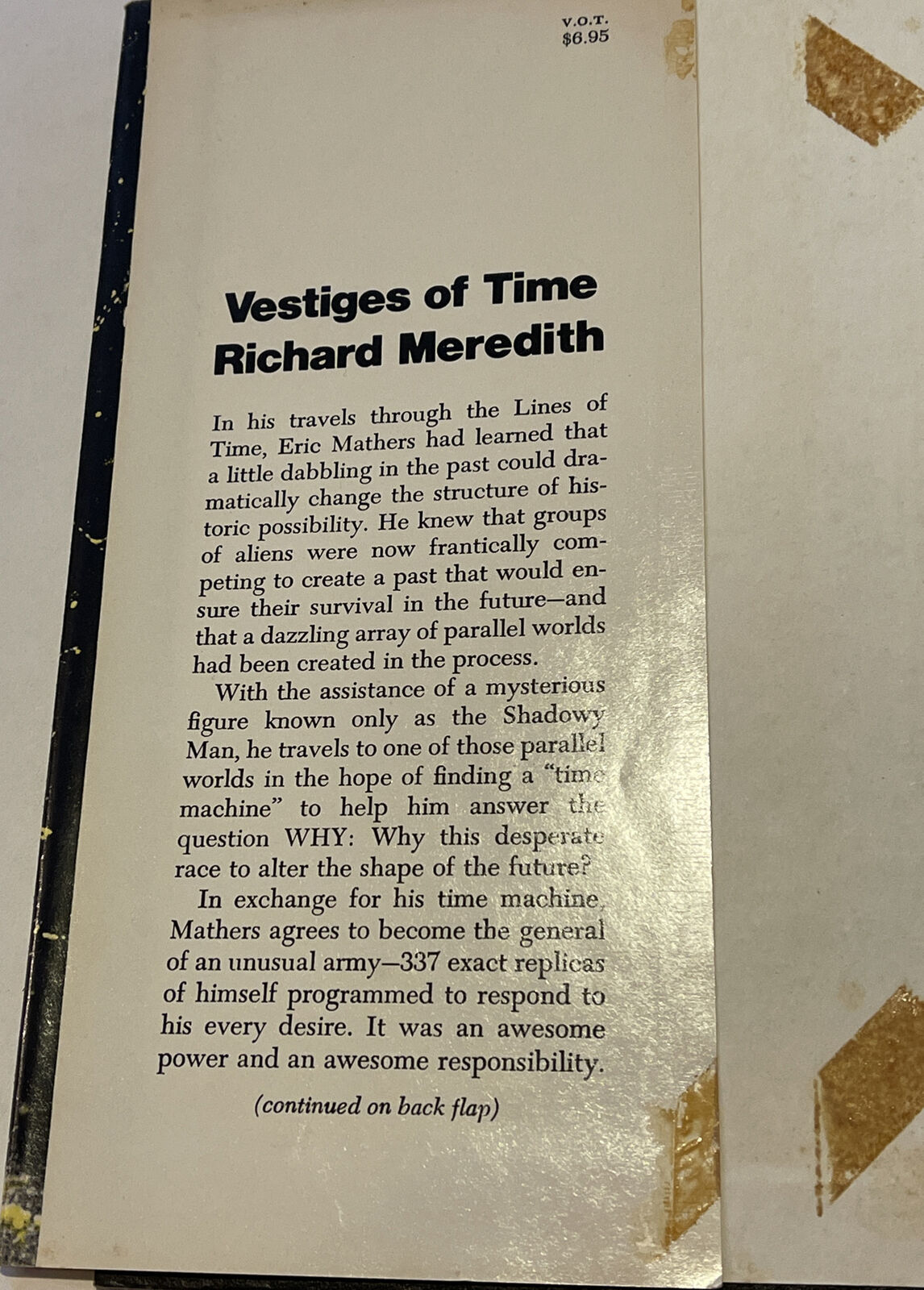 V.O.T.
$6.95

Vestiges of Time
Richard Meredith

In his travels through the Lines of Time, Eric Mathers had learned that a little dabbling in the past could dramatically change the structure of historic possibility. He knew that groups of aliens were now frantically competing to create a past that would ensure their survival in the future—and that a dazzling array of parallel worlds had been created in the process.

With the assistance of a mysterious figure known only as the Shadowy Man, he travels to one of those parallel worlds in the hope of finding a "time machine" to help him answer the question WHY: Why this desperate race to alter the shape of the future?

In exchange for his time machine, Mathers agrees to become the general of an unusual army—337 exact replicas of himself programmed to respond to his every desire. It was an awesome power and an awesome responsibility.

(continued on back flap)